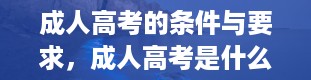 成人高考的条件与要求，成人高考是什么